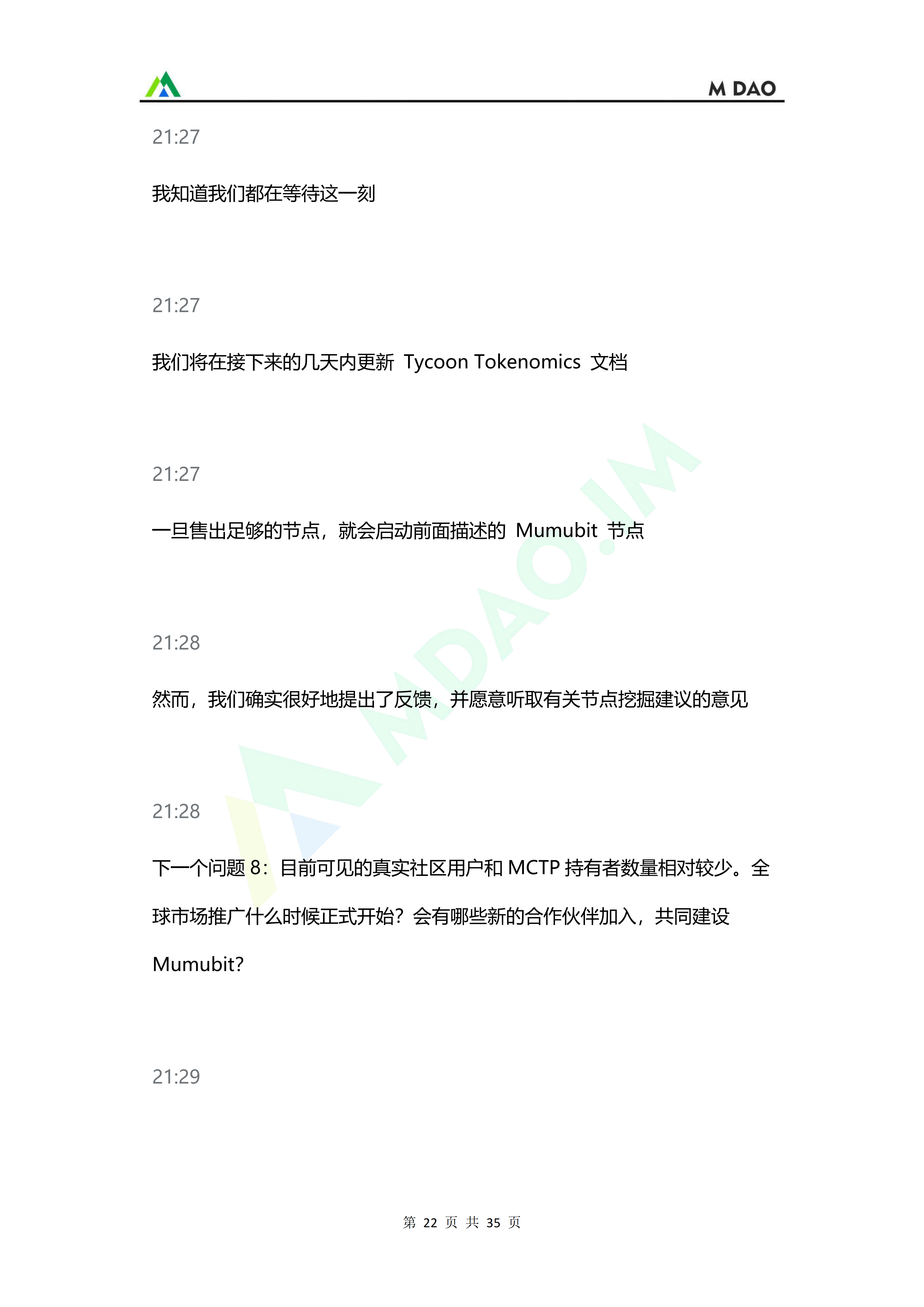 M DAO

21:27

我知道我们都在等待这一刻

21:27

我们将在接下来的几天内更新 Tycoon Tokenomics 文档

21:27

一旦售出足够的节点，就会启动前面描述的 Mumubit 节点

21:28

然而，我们确实很好地提出了反馈，并愿意听取有关节点挖掘建议的意见

21:28

下一个问题 8：目前可见的真实社区用户和 MCTP 持有者数量相对较少。全球市场推广什么时候正式开始？会有哪些新的合作伙伴加入，共同建设 Mumubit?

21:29

MDAO.IM

第 22 页 共 35 页